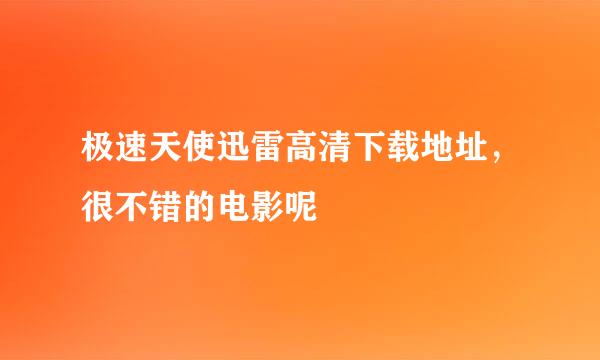 极速天使迅雷高清下载地址，很不错的电影呢